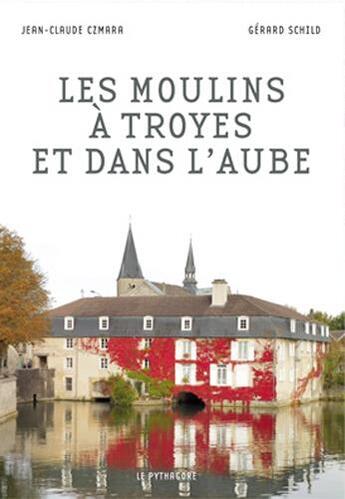 JEAN-CLAUDE CZMARA

GÉRARD SCHILD

LES MOULINS
À TROYES
ET DANS L'AUBE

LE PYTHAGORE